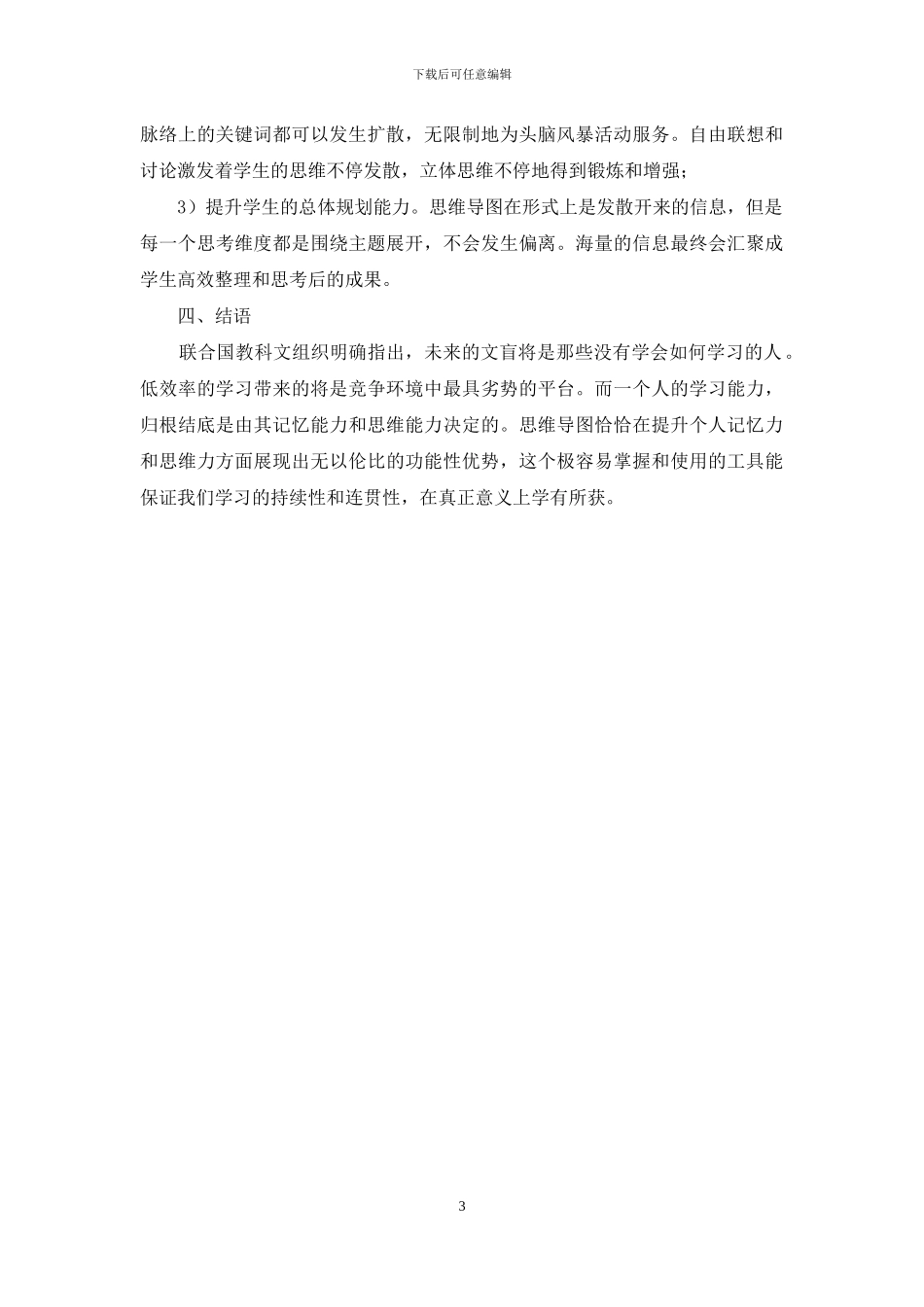 下载后可任意编辑

脉络上的关键词都可以发生扩散，无限制地为头脑风暴活动服务。自由联想和讨论激发着学生的思维不停发散，立体思维不停地得到锻炼和增强；

3）提升学生的总体规划能力。思维导图在形式上是发散开来的信息，但是每一个思考维度都是围绕主题展开，不会发生偏离。海量的信息最终会汇聚成学生高效整理和思考后的成果。

四、结语

联合国教科文组织明确指出，未来的文盲将是那些没有学会如何学习的人。低效率的学习带来的将是竞争环境中最具劣势的平台。而一个人的学习能力，归根结底是由其记忆能力和思维能力决定的。思维导图恰恰在提升个人记忆力和思维力方面展现出无以伦比的功能性优势，这个极容易掌握和使用的工具能保证我们学习的持续性和连贯性，在真正意义上学有所获。

3